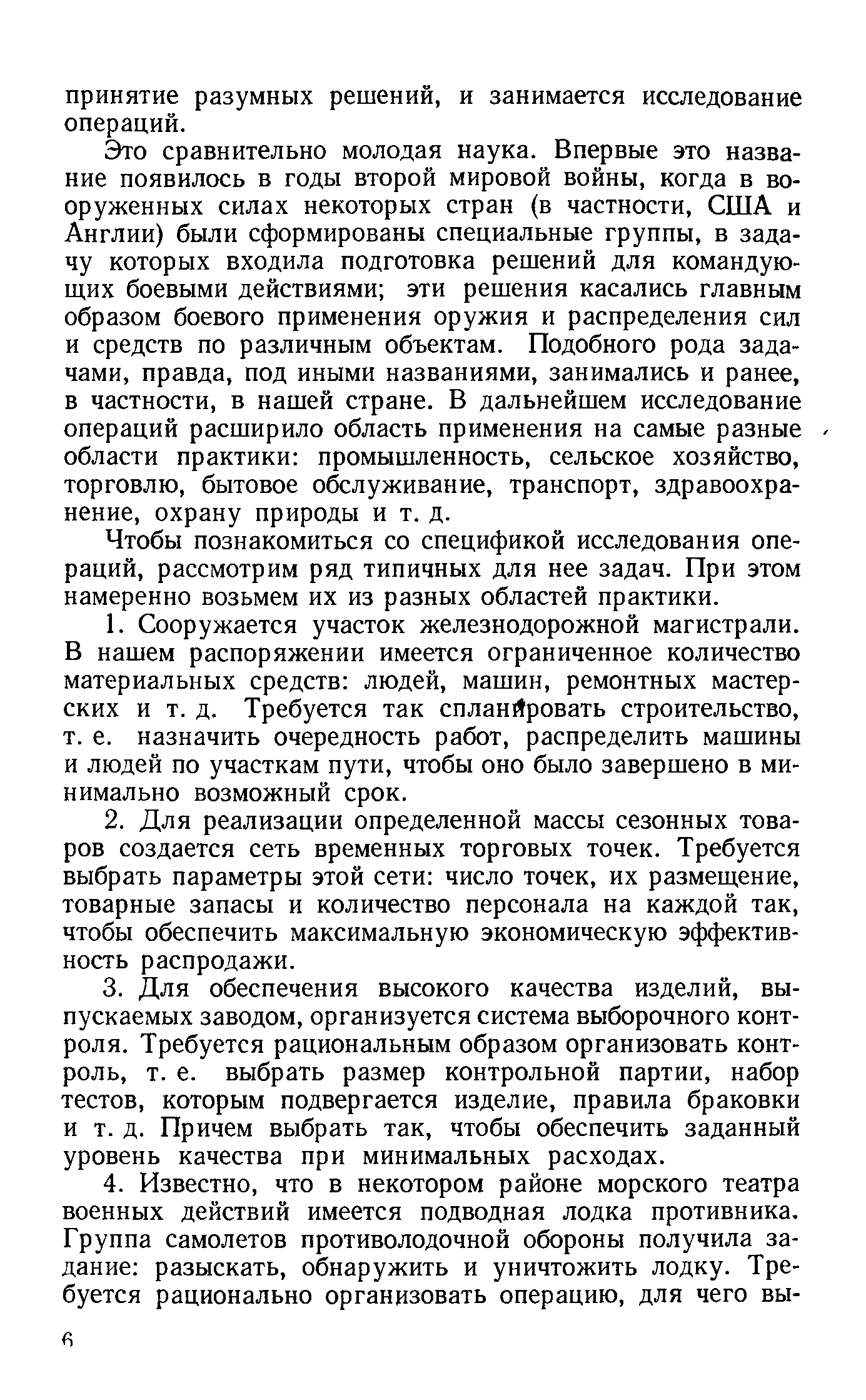 принятие разумных решений, и занимается исследование операций.

Это сравнительно молодая наука. Впервые это название появилось в годы второй мировой войны, когда в вооруженных силах некоторых стран (в частности, США и Англии) были сформированы специальные группы, в задачу которых входила подготовка решений для командующих боевыми действиями; эти решения касались главным образом боевого применения оружия и распределения сил и средств по различным объектам. Подобного рода задачами, правда, под иными названиями, занимались и ранее, в частности, в нашей стране. В дальнейшем исследование операций расширило область применения на самые разные области практики: промышленность, сельское хозяйство, торговлю, бытовое обслуживание, транспорт, здравоохранение, охрану природы и т. д.

Чтобы познакомиться со спецификой исследования операций, рассмотрим ряд типичных для нее задач. При этом намеренно возьмем их из разных областей практики.

1. Сооружается участок железнодорожной магистрали. В нашем распоряжении имеется ограниченное количество материальных средств: людей, машин, ремонтных мастерских и т. д. Требуется так спланировать строительство, т. е. назначить очередность работ, распределить машины и людей по участкам пути, чтобы оно было завершено в минимально возможный срок.

2. Для реализации определенной массы сезонных товаров создается сеть временных торговых точек. Требуется выбрать параметры этой сети: число точек, их размещение, товарные запасы и количество персонала на каждой так, чтобы обеспечить максимальную экономическую эффективность распродажи.

3. Для обеспечения высокого качества изделий, выпускаемых заводом, организуется система выборочного контроля. Требуется рациональным образом организовать контроль, т. е. выбрать размер контрольной партии, набор тестов, которым подвергается изделие, правила браковки и т. д. Причем выбрать так, чтобы обеспечить заданный уровень качества при минимальных расходах.

4. Известно, что в некотором районе морского театра военных действий имеется подводная лодка противника. Группа самолетов противолодочной обороны получила задание: разыскать, обнаружить и уничтожить лодку. Требуется рационально организовать операцию, для чего вы-

6